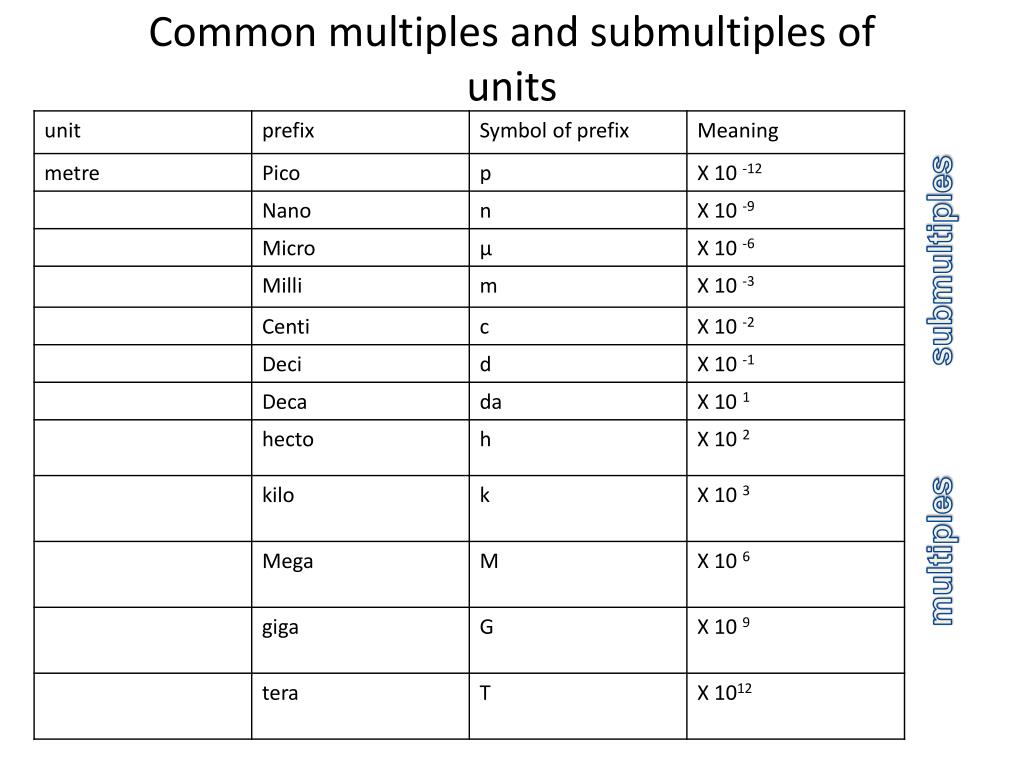 Common multiples and submultiples of units

| unit | prefix | Symbol of prefix | Meaning |
|---|---|---|---|
| metre | Pico | p | X $10^{-12}$ |
| | Nano | n | X $10^{-9}$ |
| | Micro | µ | X $10^{-6}$ |
| | Milli | m | X $10^{-3}$ |
| | Centi | c | X $10^{-2}$ |
| | Deci | d | X $10^{-1}$ |
| | Deca | da | X $10^{1}$ |
| | hecto | h | X $10^{2}$ |
| | kilo | k | X $10^{3}$ |
| | Mega | M | X $10^{6}$ |
| | giga | G | X $10^{9}$ |
| | tera | T | X $10^{12}$ |

submultiples

multiples